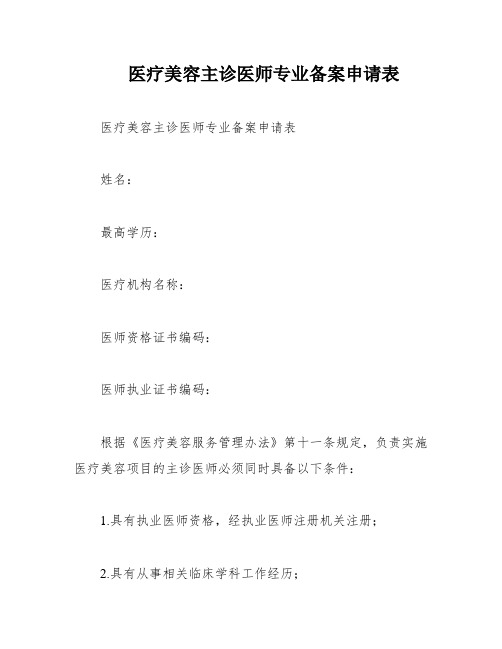 医疗美容主诊医师专业备案申请表

医疗美容主诊医师专业备案申请表

姓名：

最高学历：

医疗机构名称：

医师资格证书编码：

医师执业证书编码：

根据《医疗美容服务管理办法》第十一条规定，负责实施医疗美容项目的主诊医师必须同时具备以下条件：

1.具有执业医师资格，经执业医师注册机关注册；

2.具有从事相关临床学科工作经历；